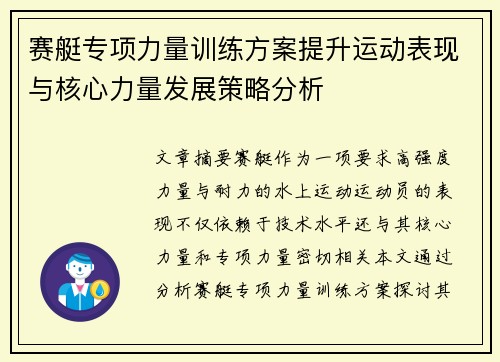 赛艇专项力量训练方案提升运动表现与核心力量发展策略分析

文章摘要赛艇作为一项要求高强度力量与耐力的水上运动运动员的表现不仅依赖于技术水平还与其核心力量和专项力量密切相关本文通过分析赛艇专项力量训练方案探讨其